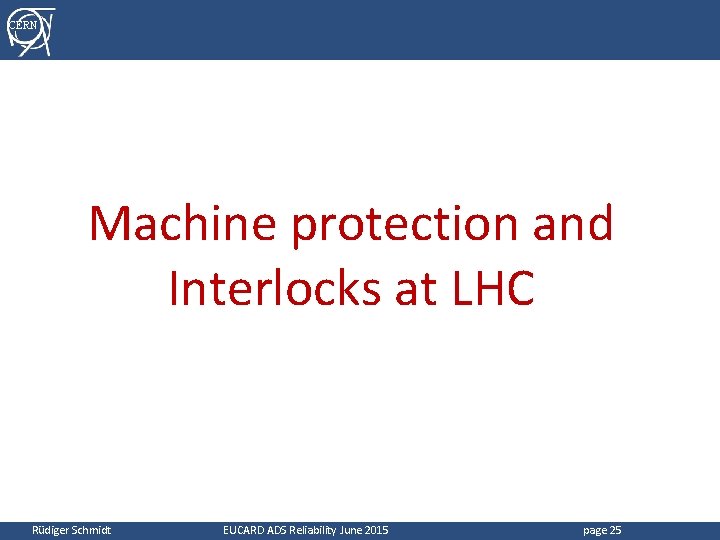 CERN

Machine protection and Interlocks at LHC

Rüdiger Schmidt EUCARD ADS Reliability June 2015 page 25